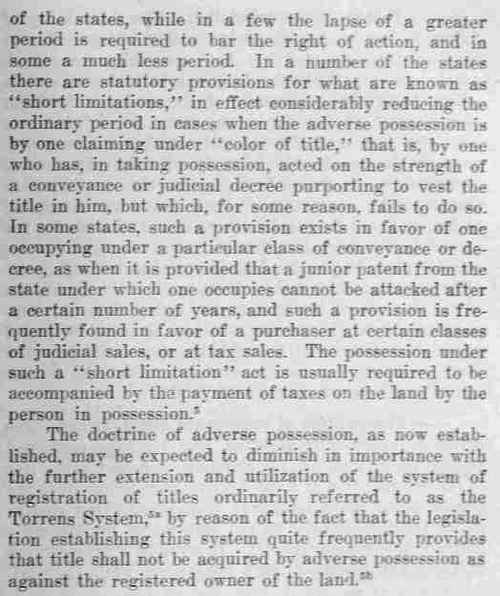 of the states, while in a few the lapse of a greater period is required to bar the right of action, and in some a much less period. In a number of the states there are statutory provisions for what are known as "short limitations," in effect considerably reducing the ordinary period in cases when the adverse possession is by one claiming under "color of title," that is, by one who has, in taking possession, acted on the strength of a conveyance or judicial decree purporting to vest the title in him, but which, for some reason, fails to do so. In some states, such a provision exists in favor of one occupying under a particular class of conveyance or decree, as when it is provided that a junior patent from the state under which one occupies cannot be attacked after a certain number of years, and such a provision is frequently found in favor of a purchaser at certain classes of judicial sales, or at tax sales. The possession under such a "short limitation" act is usually required to be accompanied by the payment of taxes on the land by the person in possession.$^{5}$

The doctrine of adverse possession, as now established, may be expected to diminish in importance with the further extension and utilization of the system of registration of titles ordinarily referred to as the Torrens System,$^{5a}$ by reason of the fact that the legislation establishing this system quite frequently provides that title shall not be acquired by adverse possession as against the registered owner of the land.$^{5b}$